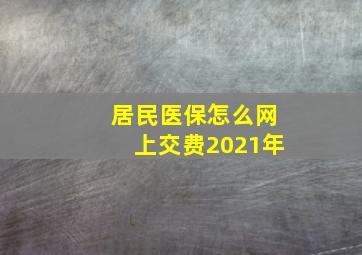 居民医保怎么网上交费2021年